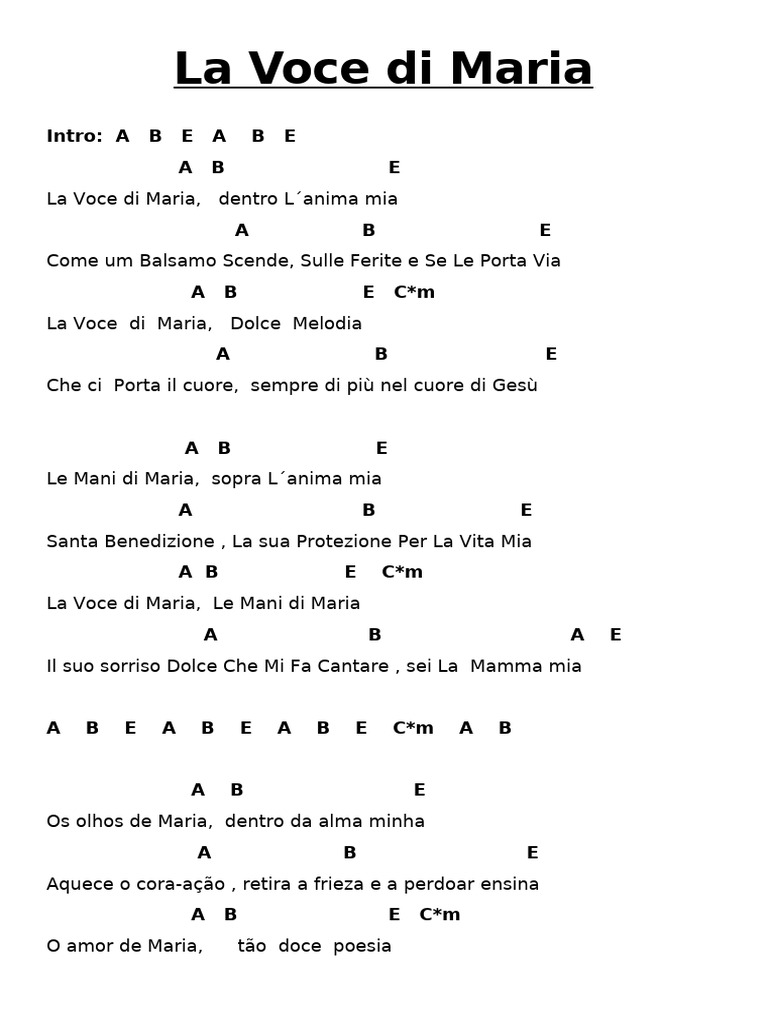 La Voce di Maria

Intro: A B E A B E

A B E
La Voce di Maria, dentro L´anima mia
A B E
Come um Balsamo Scende, Sulle Ferite e Se Le Porta Via
A B E C*m
La Voce di Maria, Dolce Melodia
A B E
Che ci Porta il cuore, sempre di più nel cuore di Gesù

A B E
Le Mani di Maria, sopra L´anima mia
A B E
Santa Benedizione , La sua Protezione Per La Vita Mia
A B E C*m
La Voce di Maria, Le Mani di Maria
A B A E
Il suo sorriso Dolce Che Mi Fa Cantare , sei La Mamma mia

A B E A B E A B E C*m A B

A B E
Os olhos de Maria, dentro da alma minha
A B E
Aquece o cora-ação , retira a frieza e a perdoar ensina
A B E C*m
O amor de Maria, tão doce poesia